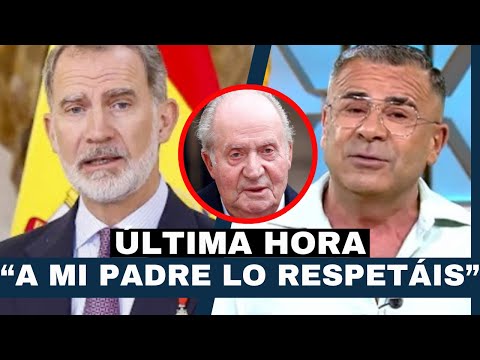 ÚLTIMA HORA
“A MI PADRE LO RESPETÁIS”